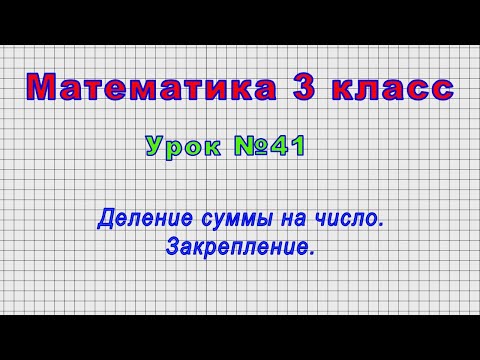 Математика 3 класс

Урок №41

Деление суммы на число.
Закрепление.